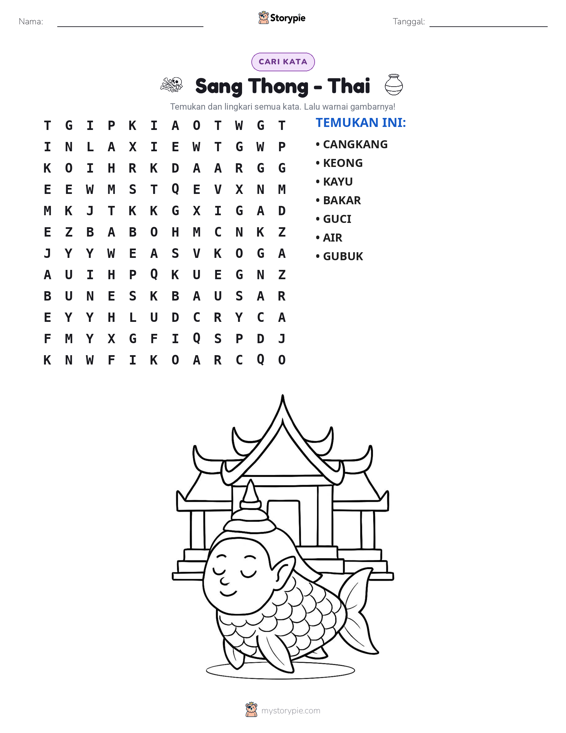 Nama: ____ Storypie Tanggal: ____

CARI KATA

Sang Thong - Thai

Temukan dan lingkari semua kata. Lalu warnai gambarnya!

T G I P K I A O T W G T
I N L A X I E W T G W P
K O I H R K D A A R G G
E E W M S T Q E V X N M
M K J T K K G X I G A D
E Z B A B O H M C N K Z
J Y Y W E A S V K O G A
A U I H P Q K U E G N Z
B U N E S K B A U S A R
E Y Y H L U D C R Y C A
F M Y X G F I Q S P D J
K N W F I K O A R C Q O

TEMUKAN INI:
• CANGKANG
• KEONG
• KAYU
• BAKAR
• GUCI
• AIR
• GUBUK

mystorypie.com